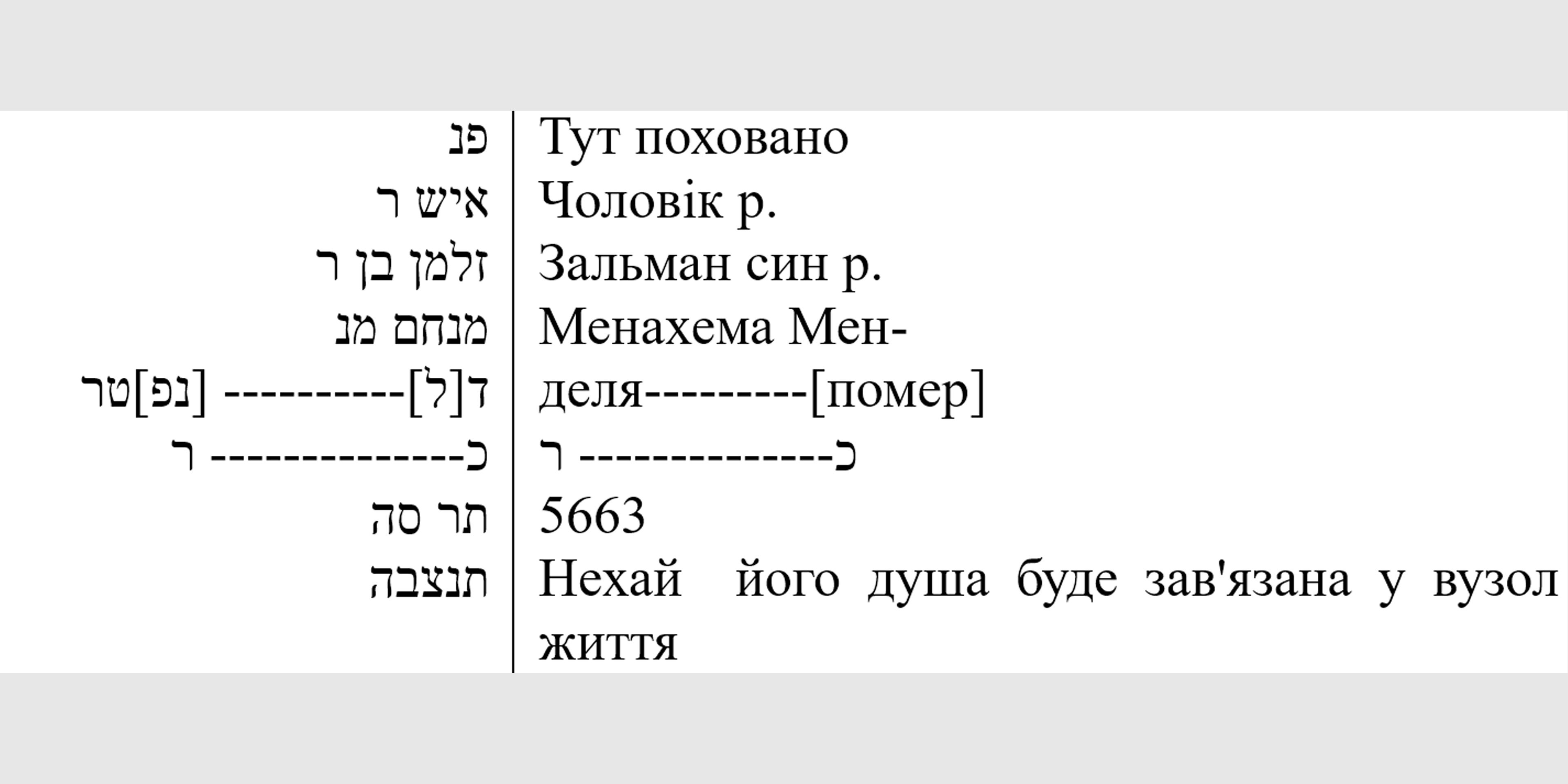 | פנ | Тут поховано |
|---|---|
| איש ר | Чоловік р. |
| זלמן בן ר | Зальман син р. |
| מנחם מנ | Менахема Мен- |
| ד[ל]---------- [נפ]טר | деля---------[помер] |
| כ------------- ר | כ------------- ר |
| תר סה | 5663 |
| תנצבה | Нехай його душа буде зав'язана у вузол життя |